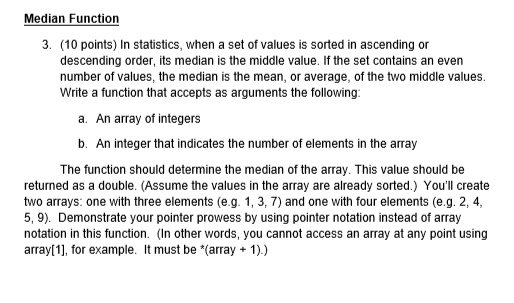 Median Function

3. (10 points) In statistics, when a set of values is sorted in ascending or descending order, its median is the middle value. If the set contains an even number of values, the median is the mean, or average, of the two middle values. Write a function that accepts as arguments the following:

a. An array of integers

b. An integer that indicates the number of elements in the array

The function should determine the median of the array. This value should be returned as a double. (Assume the values in the array are already sorted.) You'll create two arrays: one with three elements (e.g. 1, 3, 7) and one with four elements (e.g. 2, 4, 5, 9). Demonstrate your pointer prowess by using pointer notation instead of array notation in this function. (In other words, you cannot access an array at any point using array[1], for example. It must be *(array + 1).)